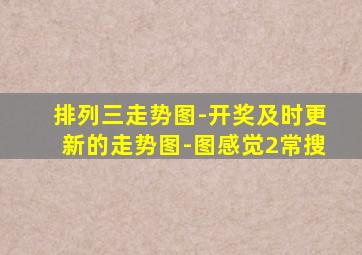 排列三走势图-开奖及时更新的走势图-图感觉2常搜